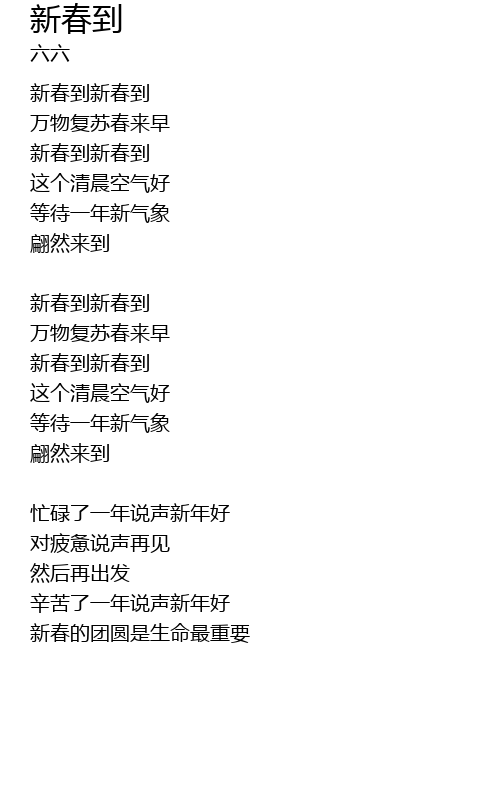 新春到
六六

新春到新春到
万物复苏春来早
新春到新春到
这个清晨空气好
等待一年新气象
翩然来到

新春到新春到
万物复苏春来早
新春到新春到
这个清晨空气好
等待一年新气象
翩然来到

忙碌了一年说声新年好
对疲惫说声再见
然后再出发
辛苦了一年说声新年好
新春的团圆是生命最重要